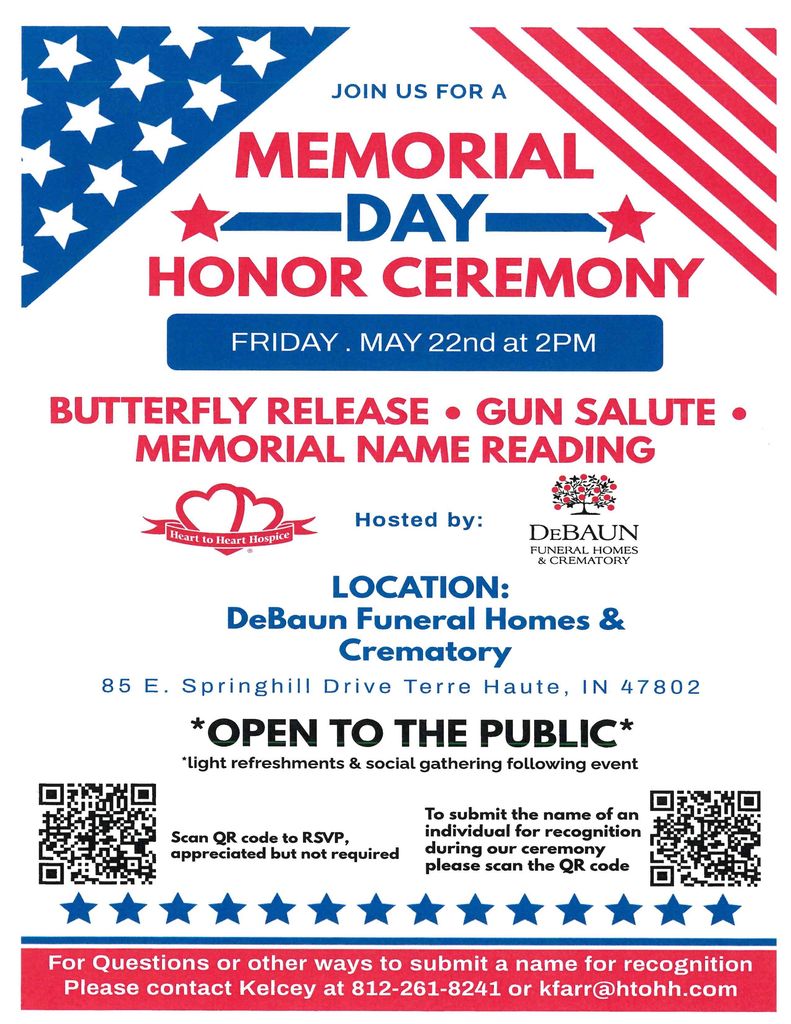 JOIN US FOR A

MEMORIAL DAY HONOR CEREMONY

FRIDAY . MAY 22nd at 2PM

BUTTERFLY RELEASE • GUN SALUTE • MEMORIAL NAME READING

Heart to Heart Hospice

Hosted by:

DEBAUN FUNERAL HOMES & CREMATORY

LOCATION:
DeBaun Funeral Homes & Crematory

85 E. Springhill Drive Terre Haute, IN 47802

*OPEN TO THE PUBLIC*

*light refreshments & social gathering following event

Scan QR code to RSVP, appreciated but not required

To submit the name of an individual for recognition during our ceremony please scan the QR code

For Questions or other ways to submit a name for recognition Please contact Kelcey at 812-261-8241 or kfarr@htohh.com